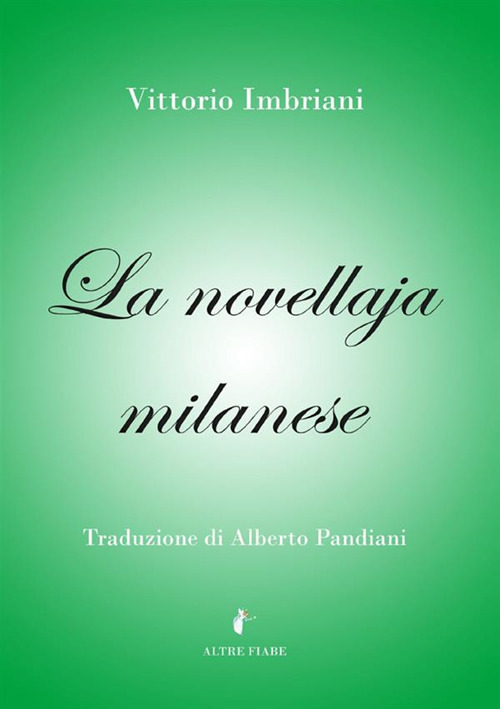 Vittorio Imbriani

La novellaja milanese

Traduzione di Alberto Pandiani

ALTRE FIABE